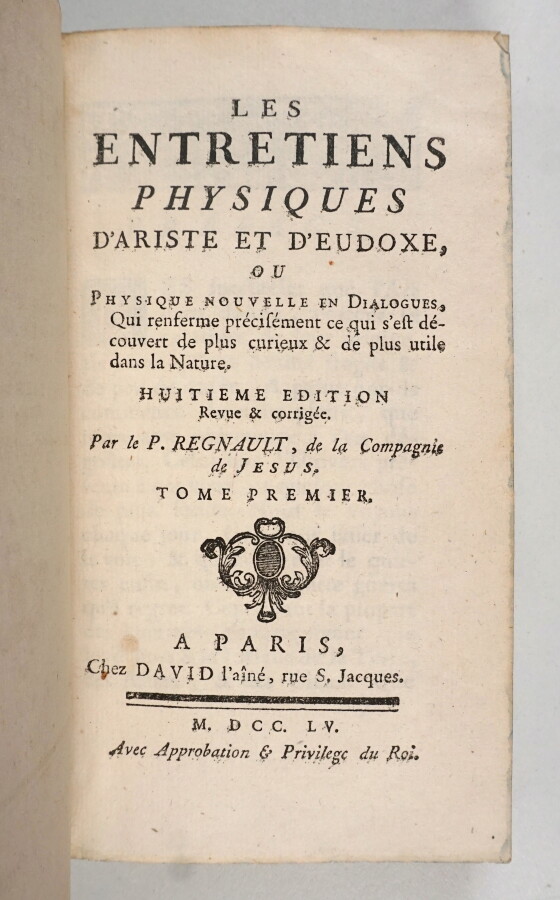 LES
ENTRETIENS
PHYSIQUES
D'ARISTE ET D'EUDOXE,
OU
PHYSIQUE NOUVELLE EN DIALOGUES,
Qui renferme précisément ce qui s'est découvert de plus curieux & de plus utile dans la Nature.

HUITIEME EDITION
Revue & corrigée.

Par le P. REGNAULT, de la Compagnie de JESUS.

TOME PREMIER.

A PARIS,
Chez DAVID l'aîné, rue S. Jacques.

M. DCC. LV.
Avec Approbation & Privilege du Roi.